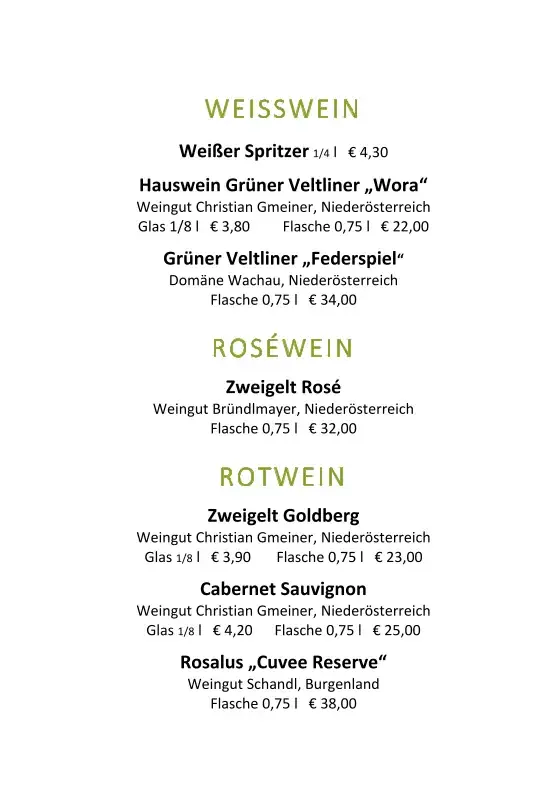 WEISSWEIN

Weißer Spritzer 1/4 l € 4,30

Hauswein Grüner Veltliner „Wora“
Weingut Christian Gmeiner, Niederösterreich
Glas 1/8 l € 3,80 Flasche 0,75 l € 22,00

Grüner Veltliner „Federspiel“
Domäne Wachau, Niederösterreich
Flasche 0,75 l € 34,00

ROSÉWEIN

Zweigelt Rosé
Weingut Bründlmayer, Niederösterreich
Flasche 0,75 l € 32,00

ROTWEIN

Zweigelt Goldberg
Weingut Christian Gmeiner, Niederösterreich
Glas 1/8 l € 3,90 Flasche 0,75 l € 23,00

Cabernet Sauvignon
Weingut Christian Gmeiner, Niederösterreich
Glas 1/8 l € 4,20 Flasche 0,75 l € 25,00

Rosalus „Cuvee Reserve“
Weingut Schandl, Burgenland
Flasche 0,75 l € 38,00